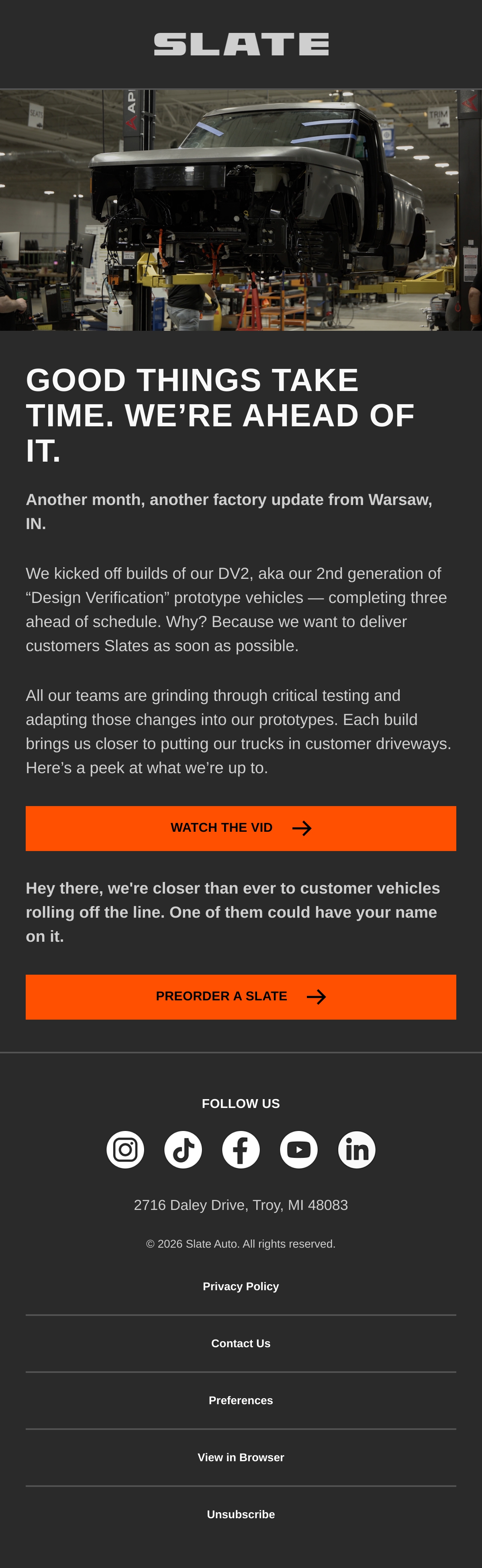 SLATE

GOOD THINGS TAKE TIME. WE'RE AHEAD OF IT.

Another month, another factory update from Warsaw, IN.

We kicked off builds of our DV2, aka our 2nd generation of "Design Verification" prototype vehicles — completing three ahead of schedule. Why? Because we want to deliver customers Slates as soon as possible.

All our teams are grinding through critical testing and adapting those changes into our prototypes. Each build brings us closer to putting our trucks in customer driveways. Here's a peek at what we're up to.

WATCH THE VID →

Hey there, we're closer than ever to customer vehicles rolling off the line. One of them could have your name on it.

PREORDER A SLATE →

FOLLOW US

2716 Daley Drive, Troy, MI 48083

© 2026 Slate Auto. All rights reserved.

Privacy Policy

Contact Us

Preferences

View in Browser

Unsubscribe